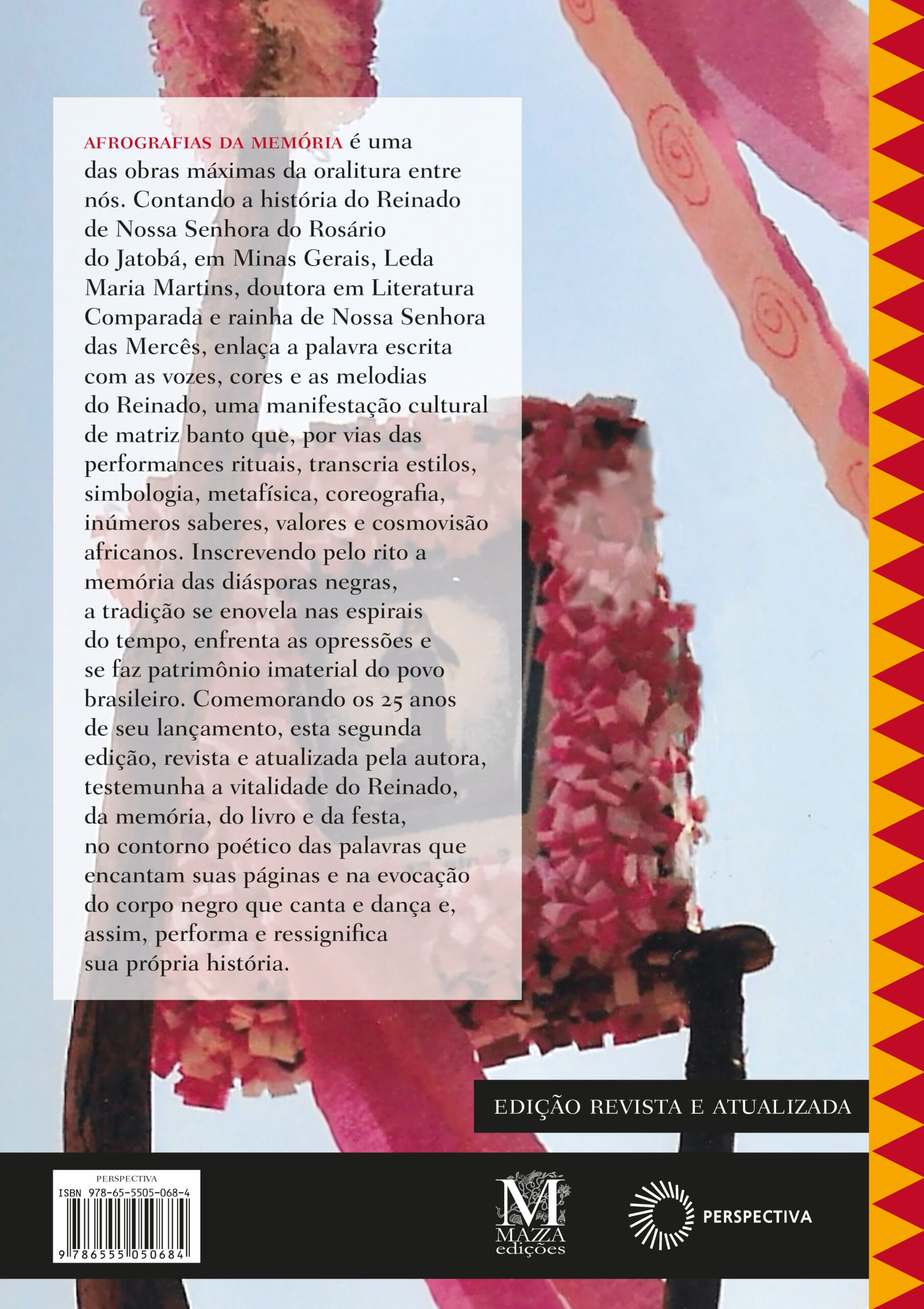 AFROGRAFIAS DA MEMÓRIA é uma das obras máximas da oralitura entre nós. Contando a história do Reinado de Nossa Senhora do Rosário do Jatobá, em Minas Gerais, Leda Maria Martins, doutora em Literatura Comparada e rainha de Nossa Senhora das Mercês, enlaça a palavra escrita com as vozes, cores e as melodias do Reinado, uma manifestação cultural de matriz banto que, por vias das performances rituais, transcria estilos, simbologia, metafísica, coreografia, inúmeros saberes, valores e cosmovisão africanos. Inscrevendo pelo rito a memória das diásporas negras, a tradição se enovela nas espirais do tempo, enfrenta as opressões e se faz patrimônio imaterial do povo brasileiro. Comemorando os 25 anos de seu lançamento, esta segunda edição, revista e atualizada pela autora, testemunha a vitalidade do Reinado, da memória, do livro e da festa, no contorno poético das palavras que encantam suas páginas e na evocação do corpo negro que canta e dança e, assim, performa e ressignifica sua própria história.

EDIÇÃO REVISTA E ATUALIZADA

PERSPECTIVA
ISBN 978-65-5505-068-4
9 786555 050684

M
MAZZA
edições

PERSPECTIVA